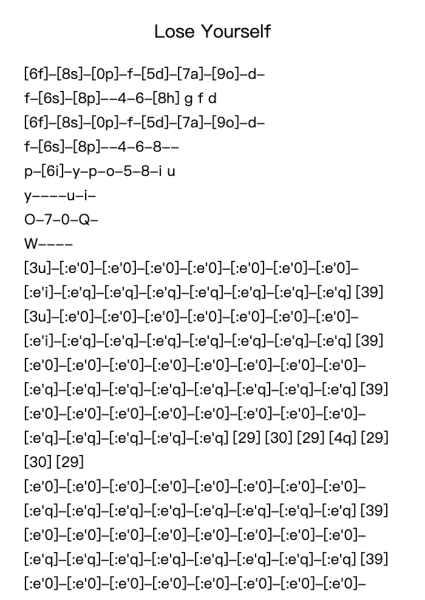 Lose Yourself

[6f]–[8s]–[0p]–f–[5d]–[7a]–[9o]–d–
f–[6s]–[8p]––4–6–[8h] g f d
[6f]–[8s]–[0p]–f–[5d]–[7a]–[9o]–d–
f–[6s]–[8p]––4–6–8––
p–[6i]–y–p–o–5–8–i u
y––––u–i–
O–7–0–Q–
W––––
[3u]–[:e'0]–[:e'0]–[:e'0]–[:e'0]–[:e'0]–[:e'0]–[:e'0]–
[:e'i]–[:e'q]–[:e'q]–[:e'q]–[:e'q]–[:e'q]–[:e'q]–[:e'q] [39]
[3u]–[:e'0]–[:e'0]–[:e'0]–[:e'0]–[:e'0]–[:e'0]–[:e'0]–
[:e'i]–[:e'q]–[:e'q]–[:e'q]–[:e'q]–[:e'q]–[:e'q]–[:e'q] [39]
[:e'0]–[:e'0]–[:e'0]–[:e'0]–[:e'0]–[:e'0]–[:e'0]–[:e'0]–
[:e'q]–[:e'q]–[:e'q]–[:e'q]–[:e'q]–[:e'q]–[:e'q]–[:e'q] [39]
[:e'0]–[:e'0]–[:e'0]–[:e'0]–[:e'0]–[:e'0]–[:e'0]–[:e'0]–
[:e'q]–[:e'q]–[:e'q]–[:e'q]–[:e'q] [29] [30] [29] [4q] [29]
[30] [29]
[:e'0]–[:e'0]–[:e'0]–[:e'0]–[:e'0]–[:e'0]–[:e'0]–[:e'0]–
[:e'q]–[:e'q]–[:e'q]–[:e'q]–[:e'q]–[:e'q]–[:e'q]–[:e'q] [39]
[:e'0]–[:e'0]–[:e'0]–[:e'0]–[:e'0]–[:e'0]–[:e'0]–[:e'0]–
[:e'q]–[:e'q]–[:e'q]–[:e'q]–[:e'q]–[:e'q]–[:e'q]–[:e'q] [39]
[:e'0]–[:e'0]–[:e'0]–[:e'0]–[:e'0]–[:e'0]–[:e'0]–[:e'0]–